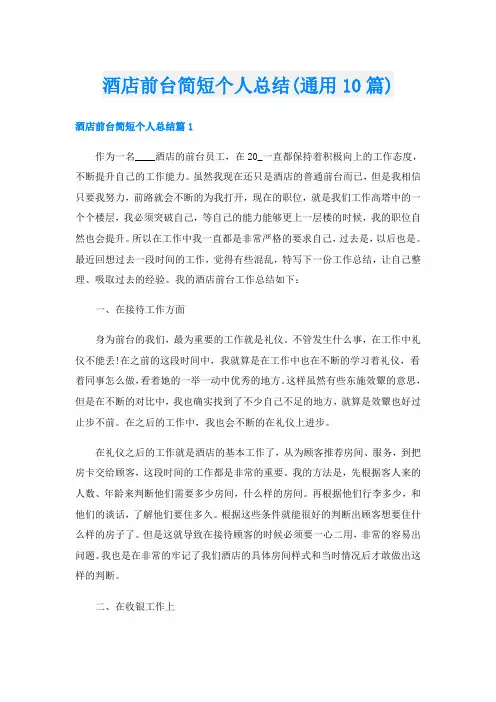 酒店前台简短个人总结(通用10篇)

酒店前台简短个人总结篇1

作为一名____酒店的前台员工，在20_一直都保持着积极向上的工作态度，不断提升自己的工作能力。虽然我现在还只是酒店的普通前台而已，但是我相信只要我努力，前路就会不断的为我打开，现在的职位，就是我们工作高塔中的一个个楼层，我必须突破自己，等自己的能力能够更上一层楼的时候，我的职位自然也会提升。所以在工作中我一直都是非常严格的要求自己，过去是，以后也是。最近回想过去一段时间的工作，觉得有些混乱，特写下一份工作总结，让自己整理、吸取过去的经验。我的酒店前台工作总结如下：

一、在接待工作方面

身为前台的我们，最为重要的工作就是礼仪。不管发生什么事，在工作中礼仪不能丢!在之前的这段时间中，我就算是在工作中也在不断的学习着礼仪，看着同事怎么做，看着她的一举一动中优秀的地方。这样虽然有些东施效颦的意思，但是在不断的对比中，我也确实找到了不少自己不足的地方，就算是效颦也好过止步不前。在之后的工作中，我也会不断的在礼仪上进步。

在礼仪之后的工作就是酒店的基本工作了，从为顾客推荐房间、服务，到把房卡交给顾客，这段时间的工作都是非常的重要。我的方法是，先根据客人来的人数、年龄来判断他们需要多少房间，什么样的房间。再根据他们行李多少，和他们的谈话，了解他们要住多久。根据这些条件就能很好的判断出顾客想要住什么样的房子了。但是这就导致在接待顾客的时候必须要一心二用，非常的容易出问题。我也是在非常的牢记了我们酒店的具体房间样式和当时情况后才敢做出这样的判断。

二、在收银工作上